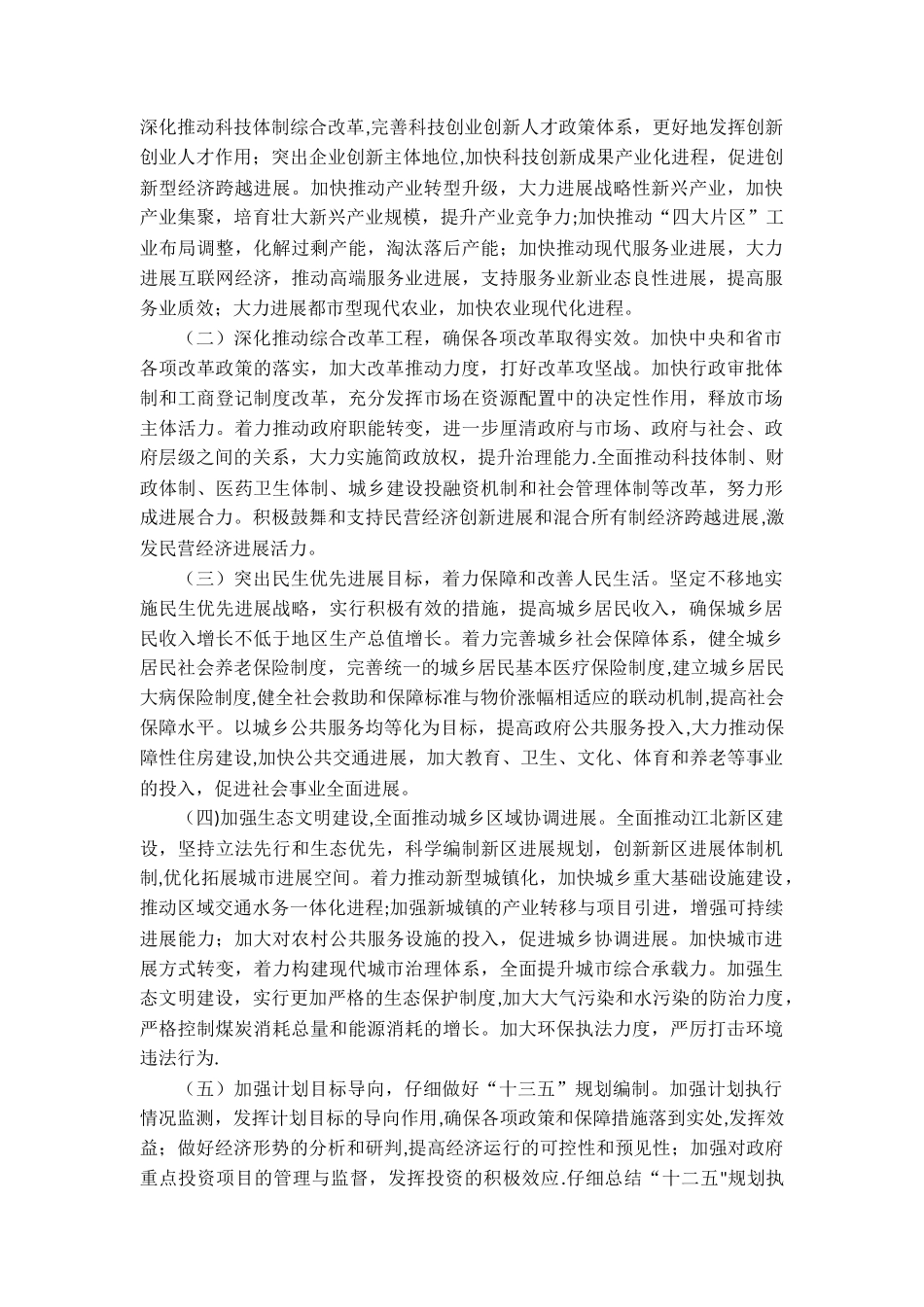 深化推动科技体制综合改革,完善科技创业创新人才政策体系，更好地发挥创新创业人才作用；突出企业创新主体地位,加快科技创新成果产业化进程，促进创新型经济跨越进展。加快推动产业转型升级，大力进展战略性新兴产业，加快产业集聚，培育壮大新兴产业规模，提升产业竞争力;加快推动“四大片区”工业布局调整，化解过剩产能，淘汰落后产能；加快推动现代服务业进展，大力进展互联网经济，推动高端服务业进展，支持服务业新业态良性进展，提高服务业质效；大力进展都市型现代农业，加快农业现代化进程。

（二）深化推动综合改革工程，确保各项改革取得实效。加快中央和省市各项改革政策的落实，加大改革推动力度，打好改革攻坚战。加快行政审批体制和工商登记制度改革，充分发挥市场在资源配置中的决定性作用，释放市场主体活力。着力推动政府职能转变，进一步厘清政府与市场、政府与社会、政府层级之间的关系，大力实施简政放权，提升治理能力.全面推动科技体制、财政体制、医药卫生体制、城乡建设投融资机制和社会管理体制等改革，努力形成进展合力。积极鼓舞和支持民营经济创新进展和混合所有制经济跨越进展,激发民营经济进展活力。

（三）突出民生优先进展目标，着力保障和改善人民生活。坚定不移地实施民生优先进展战略，实行积极有效的措施，提高城乡居民收入，确保城乡居民收入增长不低于地区生产总值增长。着力完善城乡社会保障体系，健全城乡居民社会养老保险制度，完善统一的城乡居民基本医疗保险制度,建立城乡居民大病保险制度,健全社会救助和保障标准与物价涨幅相适应的联动机制,提高社会保障水平。以城乡公共服务均等化为目标，提高政府公共服务投入,大力推动保障性住房建设,加快公共交通进展，加大教育、卫生、文化、体育和养老等事业的投入，促进社会事业全面进展。

(四)加强生态文明建设,全面推动城乡区域协调进展。全面推动江北新区建设，坚持立法先行和生态优先，科学编制新区进展规划，创新新区进展体制机制,优化拓展城市进展空间。着力推动新型城镇化，加快城乡重大基础设施建设，推动区域交通水务一体化进程;加强新城镇的产业转移与项目引进，增强可持续进展能力；加大对农村公共服务设施的投入，促进城乡协调进展。加快城市进展方式转变，着力构建现代城市治理体系，全面提升城市综合承载力。加强生态文明建设，实行更加严格的生态保护制度,加大大气污染和水污染的防治力度，严格控制煤炭消耗总量和能源消耗的增长。加大环保执法力度，严厉打击环境违法行为.

（五）加强计划目标导向，仔细做好“十三五”规划编制。加强计划执行情况监测，发挥计划目标的导向作用，确保各项政策和保障措施落到实处,发挥效益；做好经济形势的分析和研判,提高经济运行的可控性和预见性；加强对政府重点投资项目的管理与监督，发挥投资的积极效应.仔细总结“十二五"规划执